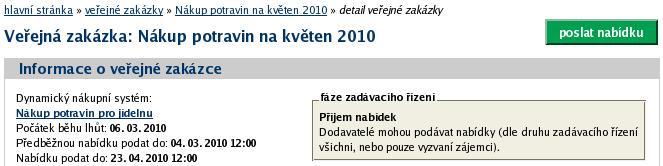 hlavní stránka » veřejné zakázky » Nákup potravin na květen 2010 » detail veřejné zakázky

Veřejná zakázka: Nákup potravin na květen 2010

poslat nabídku

Informace o veřejné zakázce

Dynamický nákupní systém:
Nákup potravin pro jídelnu
Počátek běhu lhůt: 06. 03. 2010
Předběžnou nabídku podat do: 04. 03. 2010 12:00
Nabídku podat do: 23. 04. 2010 12:00

fáze zadávacího řízení

Příjem nabídek
Dodavatelé mohou podávat nabídky (dle druhu zadávacího řízení všichni, nebo pouze vyzvaní zájemci).